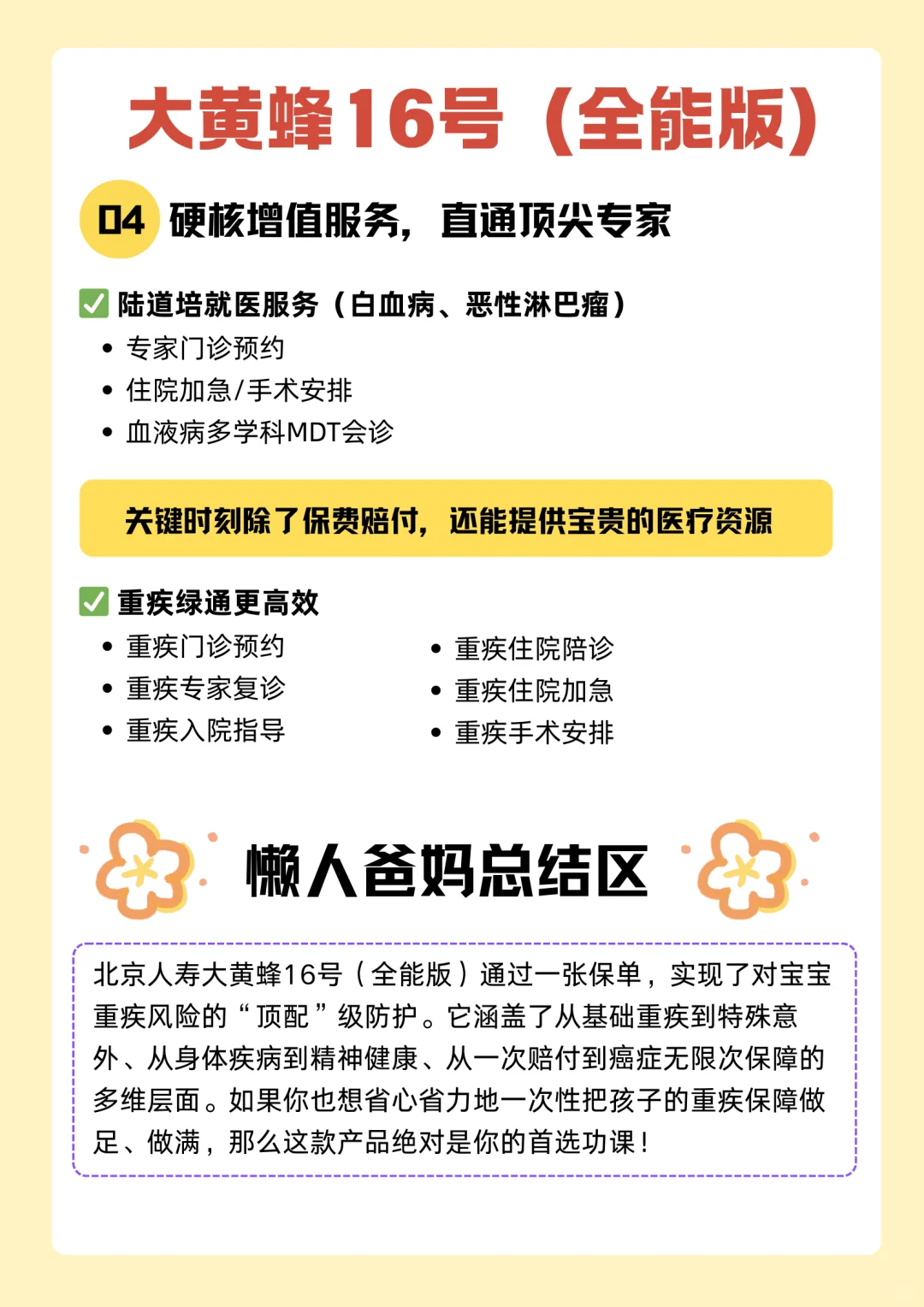 大黄蜂16号（全能版）

04 硬核增值服务，直通顶尖专家

✅ 陆道培就医服务（白血病、恶性淋巴瘤）
• 专家门诊预约
• 住院加急/手术安排
• 血液病多学科MDT会诊

关键时刻除了保费赔付，还能提供宝贵的医疗资源

✅ 重疾绿通更高效
• 重疾门诊预约
• 重疾专家复诊
• 重疾入院指导
• 重疾住院陪诊
• 重疾住院加急
• 重疾手术安排

懒人爸妈总结区

北京人寿大黄蜂16号（全能版）通过一张保单，实现了对宝宝重疾风险的“顶配”级防护。它涵盖了从基础重疾到特殊意外、从身体疾病到精神健康、从一次赔付到癌症无限次保障的多维层面。如果你也想省心省力地一次性把孩子的重疾保障做足、做满，那么这款产品绝对是你的首选功课！